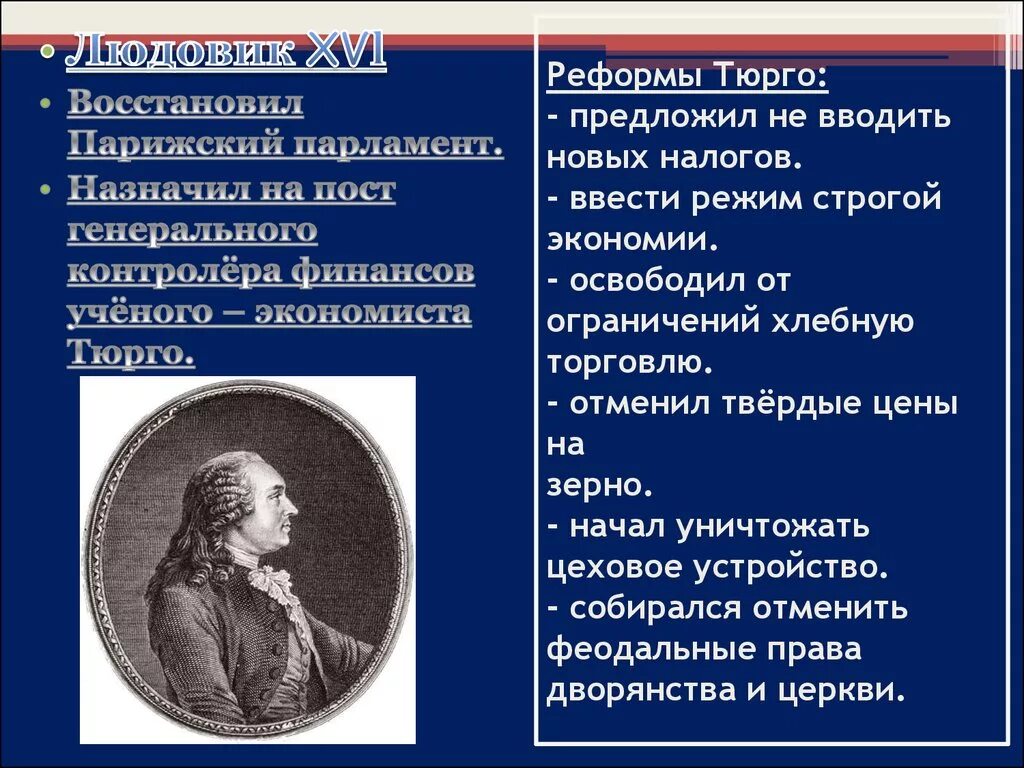 • Людовик XVI
• Восстановил Парижский парламент.
• Назначил на пост генерального контролёра финансов учёного – экономиста Тюрго.

Реформы Тюрго:
- предложил не вводить новых налогов.
- ввести режим строгой экономии.
- освободил от ограничений хлебную торговлю.
- отменил твёрдые цены на
зерно.
- начал уничтожать цеховое устройство.
- собирался отменить феодальные права дворянства и церкви.